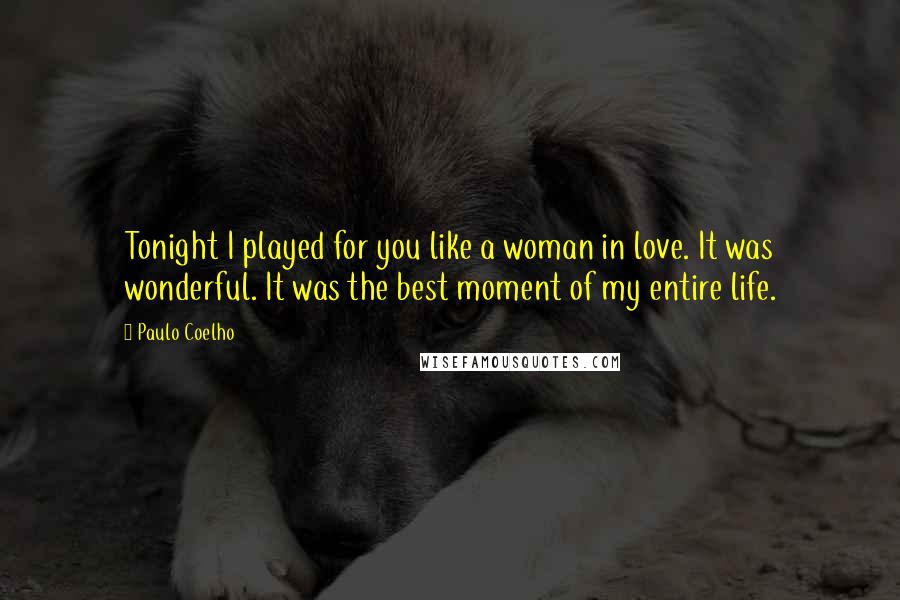 Tonight I played for you like a woman in love. It was wonderful. It was the best moment of my entire life.

Paulo Coelho

WISEFAMOUSQUOTES.COM